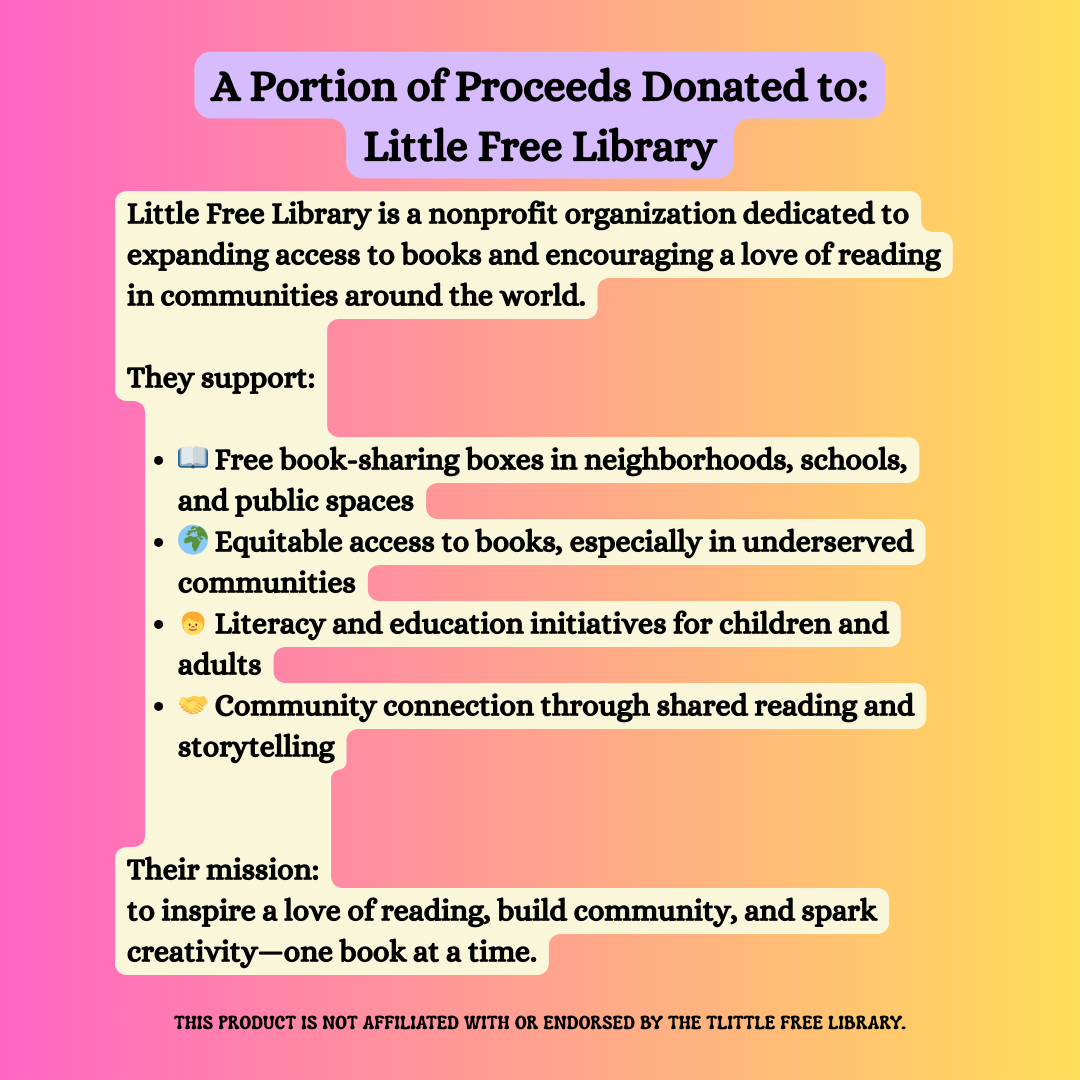 A Portion of Proceeds Donated to:
Little Free Library

Little Free Library is a nonprofit organization dedicated to expanding access to books and encouraging a love of reading in communities around the world.

They support:

- 📖 Free book-sharing boxes in neighborhoods, schools, and public spaces
- 🌍 Equitable access to books, especially in underserved communities
- 👦 Literacy and education initiatives for children and adults
- 🤝 Community connection through shared reading and storytelling

Their mission:
to inspire a love of reading, build community, and spark creativity—one book at a time.

THIS PRODUCT IS NOT AFFILIATED WITH OR ENDORSED BY THE TLITTLE FREE LIBRARY.